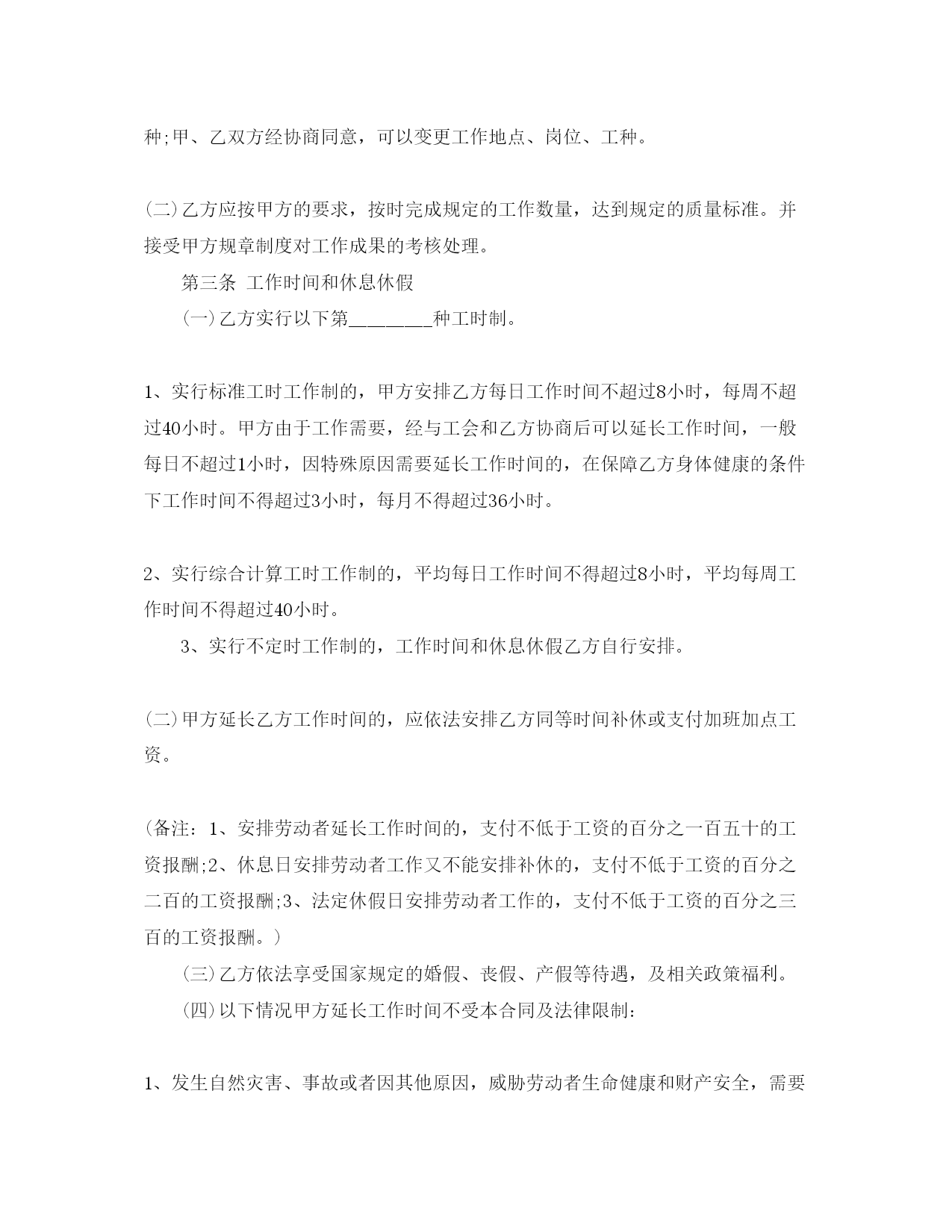 种;甲、乙双方经协商同意，可以变更工作地点、岗位、工种。

(二)乙方应按甲方的要求，按时完成规定的工作数量，达到规定的质量标准。并接受甲方规章制度对工作成果的考核处理。

第三条 工作时间和休息休假

(一)乙方实行以下第________种工时制。

1、实行标准工时工作制的，甲方安排乙方每日工作时间不超过8小时，每周不超过40小时。甲方由于工作需要，经与工会和乙方协商后可以延长工作时间，一般每日不超过1小时，因特殊原因需要延长工作时间的，在保障乙方身体健康的条件下工作时间不得超过3小时，每月不得超过36小时。

2、实行综合计算工时工作制的，平均每日工作时间不得超过8小时，平均每周工作时间不得超过40小时。

3、实行不定时工作制的，工作时间和休息休假乙方自行安排。

(二)甲方延长乙方工作时间的，应依法安排乙方同等时间补休或支付加班加点工资。

(备注：1、安排劳动者延长工作时间的，支付不低于工资的百分之一百五十的工资报酬;2、休息日安排劳动者工作又不能安排补休的，支付不低于工资的百分之二百的工资报酬;3、法定休假日安排劳动者工作的，支付不低于工资的百分之三百的工资报酬。)

(三)乙方依法享受国家规定的婚假、丧假、产假等待遇，及相关政策福利。

(四)以下情况甲方延长工作时间不受本合同及法律限制:

1、发生自然灾害、事故或者因其他原因，威胁劳动者生命健康和财产安全，需要